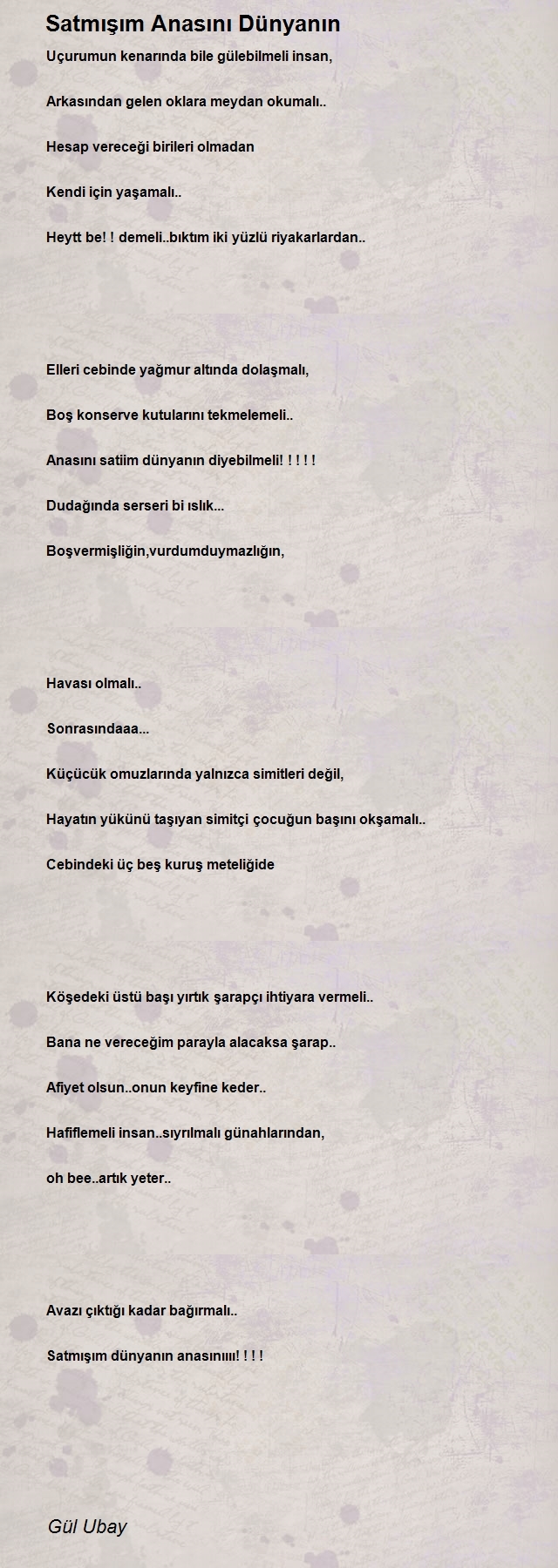 Satmışım Anasını Dünyanın

Uçurumun kenarında bile gülebilmeli insan,

Arkasından gelen oklara meydan okumalı..

Hesap vereceği birileri olmadan

Kendi için yaşamalı..

Heytt be! ! demeli..bıktım iki yüzlü riyakarlardan..

Elleri cebinde yağmur altında dolaşmalı,

Boş konserve kutularını tekmelemeli..

Anasını satiim dünyanın diyebilmeli! ! ! ! !

Dudağında serseri bi ıslık...

Boşvermişliğin,vurdumduymazlığın,

Havası olmalı..

Sonrasındaaa...

Küçücük omuzlarında yalnızca simitleri değil,

Hayatın yükünü taşıyan simitçi çocuğun başını okşamalı..

Cebindeki üç beş kuruş meteliğide

Köşedeki üstü başı yırtık şarapçı ihtiyara vermeli..

Bana ne vereceğim parayla alacaksa şarap..

Afiyet olsun..onun keyfine keder..

Hafiflemeli insan..sıyrılmalı günahlarından,

oh bee..artık yeter..

Avazı çıktığı kadar bağırmalı..

Satmışım dünyanın anasınıııı! ! ! !

Gül Ubay